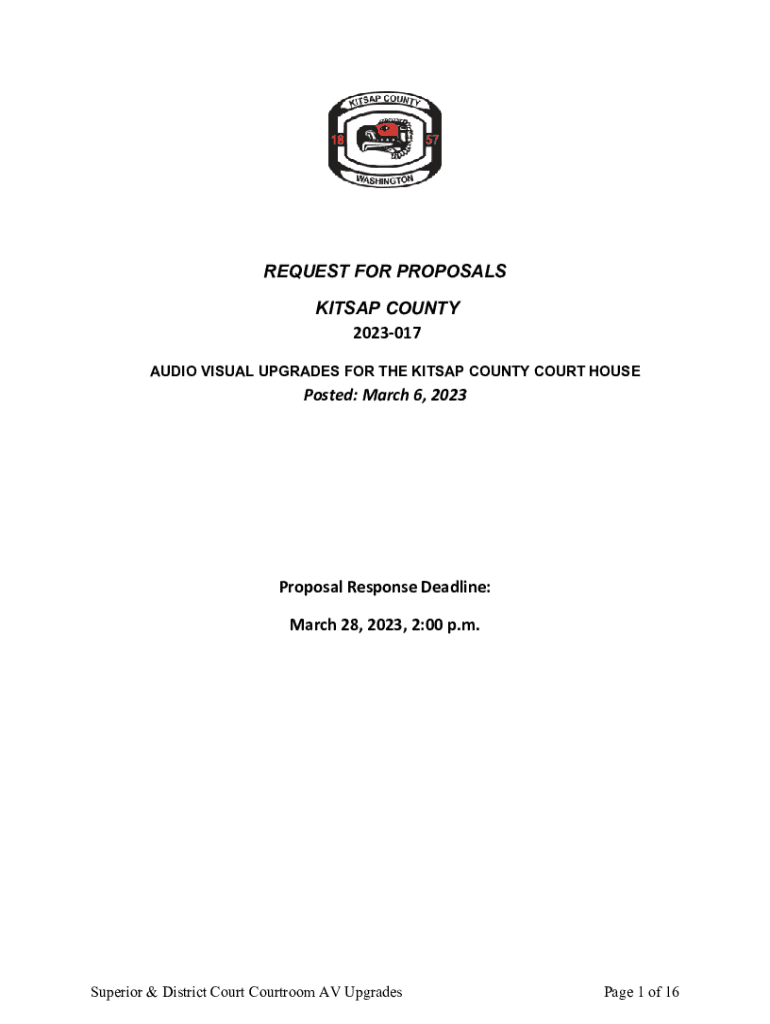 KITSAP COUNTY
18 57
WASHINGTON

REQUEST FOR PROPOSALS

KITSAP COUNTY

2023-017

AUDIO VISUAL UPGRADES FOR THE KITSAP COUNTY COURT HOUSE

Posted: March 6, 2023

Proposal Response Deadline:

March 28, 2023, 2:00 p.m.

Superior & District Court Courtroom AV Upgrades

Page 1 of 16